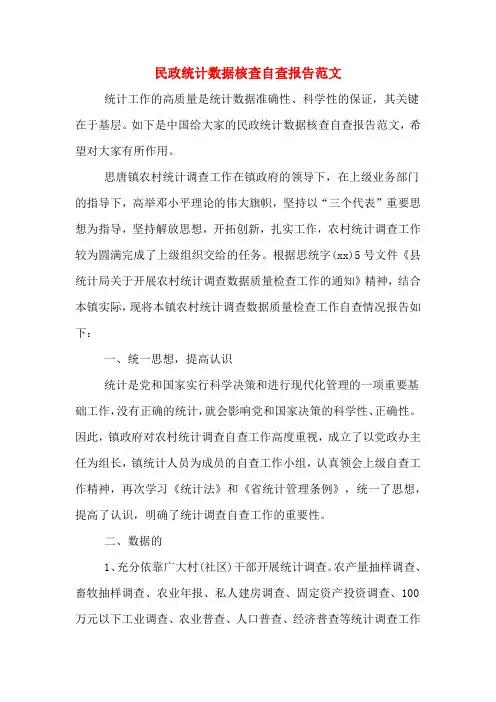 民政统计数据核查自查报告范文

统计工作的高质量是统计数据准确性、科学性的保证，其关键在于基层。如下是中国给大家的民政统计数据核查自查报告范文，希望对大家有所作用。

思唐镇农村统计调查工作在镇政府的领导下，在上级业务部门的指导下，高举邓小平理论的伟大旗帜，坚持以“三个代表”重要思想为指导，坚持解放思想，开拓创新，扎实工作，农村统计调查工作较为圆满完成了上级组织交给的任务。根据思统字(xx)5号文件《县统计局关于开展农村统计调查数据质量检查工作的通知》精神，结合本镇实际，现将本镇农村统计调查数据质量检查工作自查情况报告如下：

一、统一思想，提高认识

统计是党和国家实行科学决策和进行现代化管理的一项重要基础工作，没有正确的统计，就会影响党和国家决策的科学性、正确性。因此，镇政府对农村统计调查自查工作高度重视，成立了以党政办主任为组长，镇统计人员为成员的自查工作小组，认真领会上级自查工作精神，再次学习《统计法》和《省统计管理条例》，统一了思想，提高了认识，明确了统计调查自查工作的重要性。

二、数据的

1、充分依靠广大村(社区)干部开展统计调查。农产量抽样调查、畜牧抽样调查、农业年报、私人建房调查、固定资产投资调查、100万元以下工业调查、农业普查、人口普查、经济普查等统计调查工作